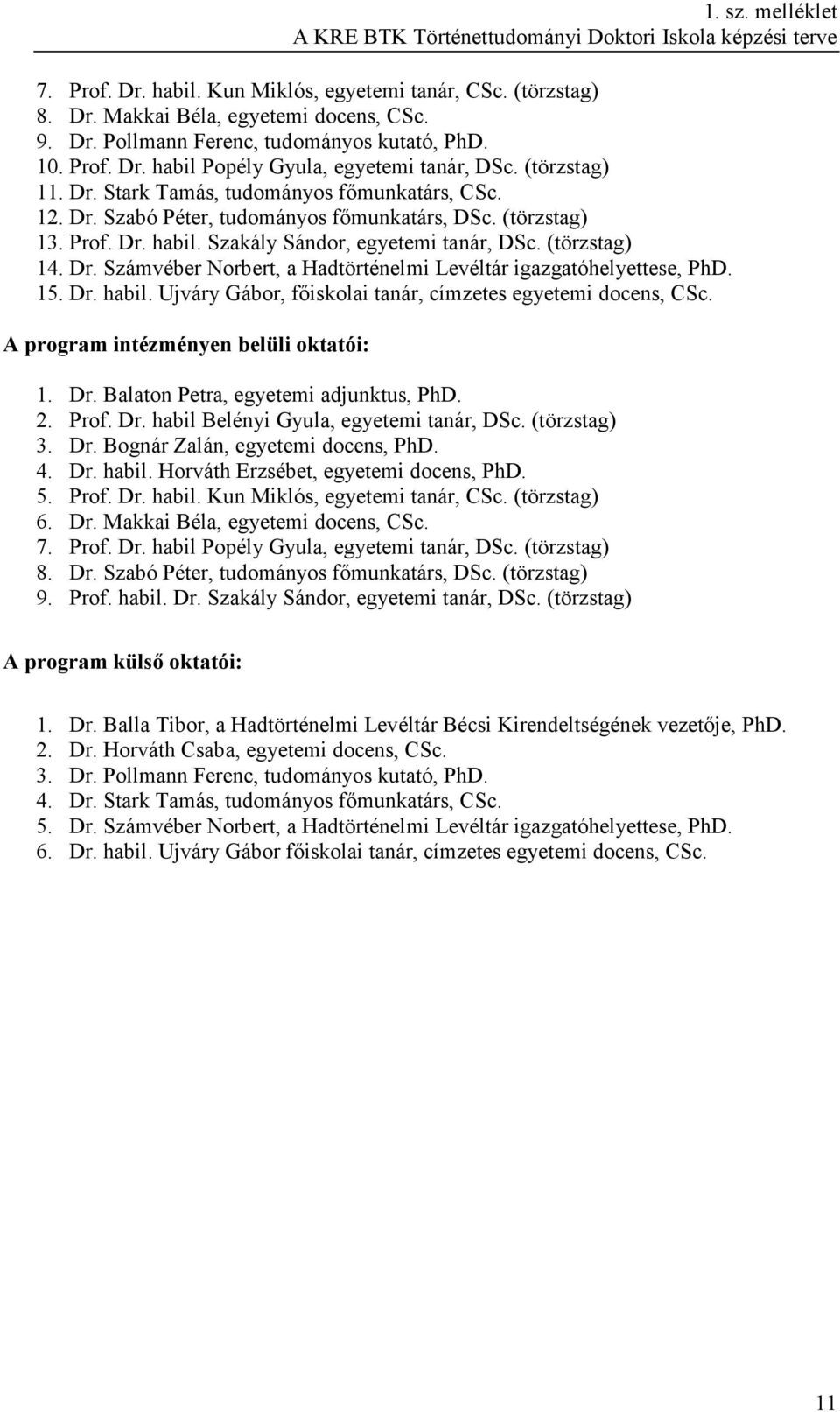 1. sz. melléklet
A KRE BTK Történettudományi Doktori Iskola képzési terve

7. Prof. Dr. habil. Kun Miklós, egyetemi tanár, CSc. (törzstag)
8. Dr. Makkai Béla, egyetemi docens, CSc.
9. Dr. Pollmann Ferenc, tudományos kutató, PhD.
10. Prof. Dr. habil Popély Gyula, egyetemi tanár, DSc. (törzstag)
11. Dr. Stark Tamás, tudományos főmunkatárs, CSc.
12. Dr. Szabó Péter, tudományos főmunkatárs, DSc. (törzstag)
13. Prof. Dr. habil. Szakály Sándor, egyetemi tanár, DSc. (törzstag)
14. Dr. Számvéber Norbert, a Hadtörténelmi Levéltár igazgatóhelyettese, PhD.
15. Dr. habil. Ujváry Gábor, főiskolai tanár, címzetes egyetemi docens, CSc.

A program intézményen belüli oktatói:

1. Dr. Balaton Petra, egyetemi adjunktus, PhD.
2. Prof. Dr. habil Belényi Gyula, egyetemi tanár, DSc. (törzstag)
3. Dr. Bognár Zalán, egyetemi docens, PhD.
4. Dr. habil. Horváth Erzsébet, egyetemi docens, PhD.
5. Prof. Dr. habil. Kun Miklós, egyetemi tanár, CSc. (törzstag)
6. Dr. Makkai Béla, egyetemi docens, CSc.
7. Prof. Dr. habil Popély Gyula, egyetemi tanár, DSc. (törzstag)
8. Dr. Szabó Péter, tudományos főmunkatárs, DSc. (törzstag)
9. Prof. habil. Dr. Szakály Sándor, egyetemi tanár, DSc. (törzstag)

A program külső oktatói:

1. Dr. Balla Tibor, a Hadtörténelmi Levéltár Bécsi Kirendeltségének vezetője, PhD.
2. Dr. Horváth Csaba, egyetemi docens, CSc.
3. Dr. Pollmann Ferenc, tudományos kutató, PhD.
4. Dr. Stark Tamás, tudományos főmunkatárs, CSc.
5. Dr. Számvéber Norbert, a Hadtörténelmi Levéltár igazgatóhelyettese, PhD.
6. Dr. habil. Ujváry Gábor főiskolai tanár, címzetes egyetemi docens, CSc.

11